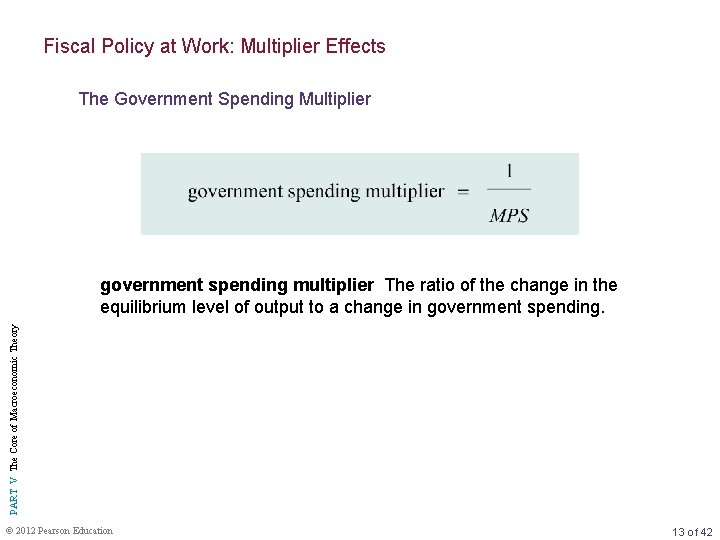 Fiscal Policy at Work: Multiplier Effects

The Government Spending Multiplier

$\text{government spending multiplier} = \frac{1}{MPS}$

government spending multiplier The ratio of the change in the equilibrium level of output to a change in government spending.

PART V The Core of Macroeconomic Theory

© 2012 Pearson Education

13 of 42